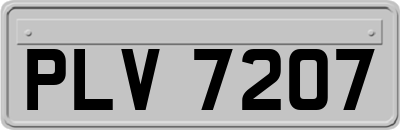 PLV 7207